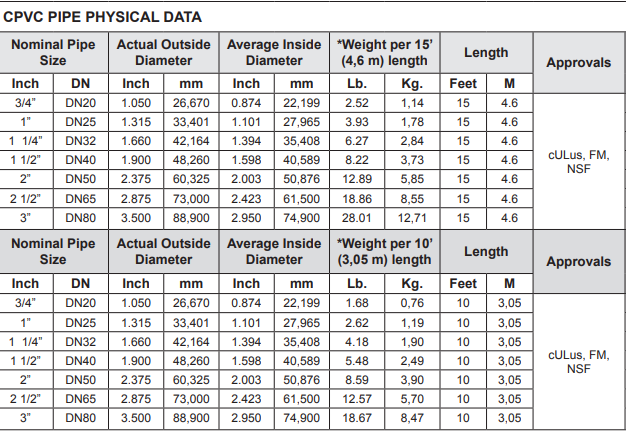 CPVC PIPE PHYSICAL DATA

| Nominal Pipe Size | | Actual Outside Diameter | | Average Inside Diameter | | *Weight per 15' (4,6 m) length | | Length | | Approvals |
|---|---|---|---|---|---|---|---|---|---|---|
| Inch | DN | Inch | mm | Inch | mm | Lb. | Kg. | Feet | M | |
| 3/4" | DN20 | 1.050 | 26,670 | 0.874 | 22,199 | 2.52 | 1,14 | 15 | 4.6 | cULus, FM, NSF |
| 1" | DN25 | 1.315 | 33,401 | 1.101 | 27,965 | 3.93 | 1,78 | 15 | 4.6 | |
| 1 1/4" | DN32 | 1.660 | 42,164 | 1.394 | 35,408 | 6.27 | 2,84 | 15 | 4.6 | |
| 1 1/2" | DN40 | 1.900 | 48,260 | 1.598 | 40,589 | 8.22 | 3,73 | 15 | 4.6 | |
| 2" | DN50 | 2.375 | 60,325 | 2.003 | 50,876 | 12.89 | 5,85 | 15 | 4.6 | |
| 2 1/2" | DN65 | 2.875 | 73,000 | 2.423 | 61,500 | 18.86 | 8,55 | 15 | 4.6 | |
| 3" | DN80 | 3.500 | 88,900 | 2.950 | 74,900 | 28.01 | 12,71 | 15 | 4.6 | |

| Nominal Pipe Size | | Actual Outside Diameter | | Average Inside Diameter | | *Weight per 10' (3,05 m) length | | Length | | Approvals |
|---|---|---|---|---|---|---|---|---|---|---|
| Inch | DN | Inch | mm | Inch | mm | Lb. | Kg. | Feet | M | |
| 3/4" | DN20 | 1.050 | 26,670 | 0.874 | 22,199 | 1.68 | 0,76 | 10 | 3,05 | cULus, FM, NSF |
| 1" | DN25 | 1.315 | 33,401 | 1.101 | 27,965 | 2.62 | 1,19 | 10 | 3,05 | |
| 1 1/4" | DN32 | 1.660 | 42,164 | 1.394 | 35,408 | 4.18 | 1,90 | 10 | 3,05 | |
| 1 1/2" | DN40 | 1.900 | 48,260 | 1.598 | 40,589 | 5.48 | 2,49 | 10 | 3,05 | |
| 2" | DN50 | 2.375 | 60,325 | 2.003 | 50,876 | 8.59 | 3,90 | 10 | 3,05 | |
| 2 1/2" | DN65 | 2.875 | 73,000 | 2.423 | 61,500 | 12.57 | 5,70 | 10 | 3,05 | |
| 3" | DN80 | 3.500 | 88,900 | 2.950 | 74,900 | 18.67 | 8,47 | 10 | 3,05 | |